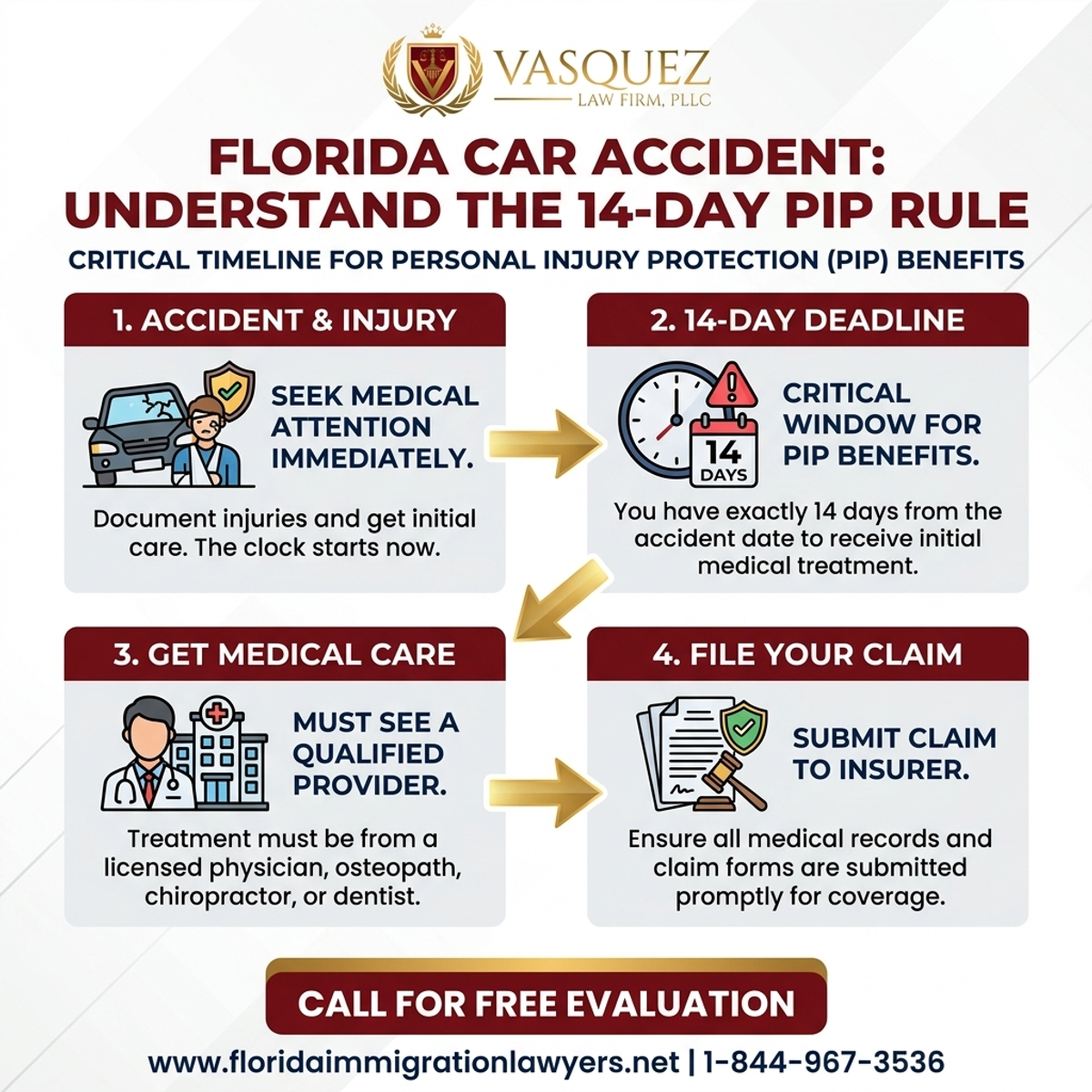 VASQUEZ
LAW FIRM, PLLC

FLORIDA CAR ACCIDENT: UNDERSTAND THE 14-DAY PIP RULE

CRITICAL TIMELINE FOR PERSONAL INJURY PROTECTION (PIP) BENEFITS

1. ACCIDENT & INJURY

SEEK MEDICAL ATTENTION IMMEDIATELY.

Document injuries and get initial care. The clock starts now.

2. 14-DAY DEADLINE

14 DAYS

CRITICAL WINDOW FOR PIP BENEFITS.

You have exactly 14 days from the accident date to receive initial medical treatment.

3. GET MEDICAL CARE

MUST SEE A QUALIFIED PROVIDER.

Treatment must be from a licensed physician, osteopath, chiropractor, or dentist.

4. FILE YOUR CLAIM

SUBMIT CLAIM TO INSURER.

Ensure all medical records and claim forms are submitted promptly for coverage.

CALL FOR FREE EVALUATION

www.floridaimmigrationlawyers.net | 1-844-967-3536